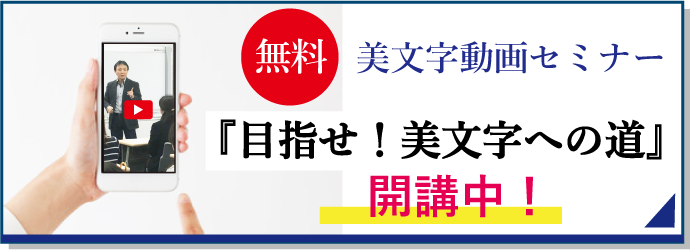 無料 美文字動画セミナー

『目指せ！美文字への道』

開講中！